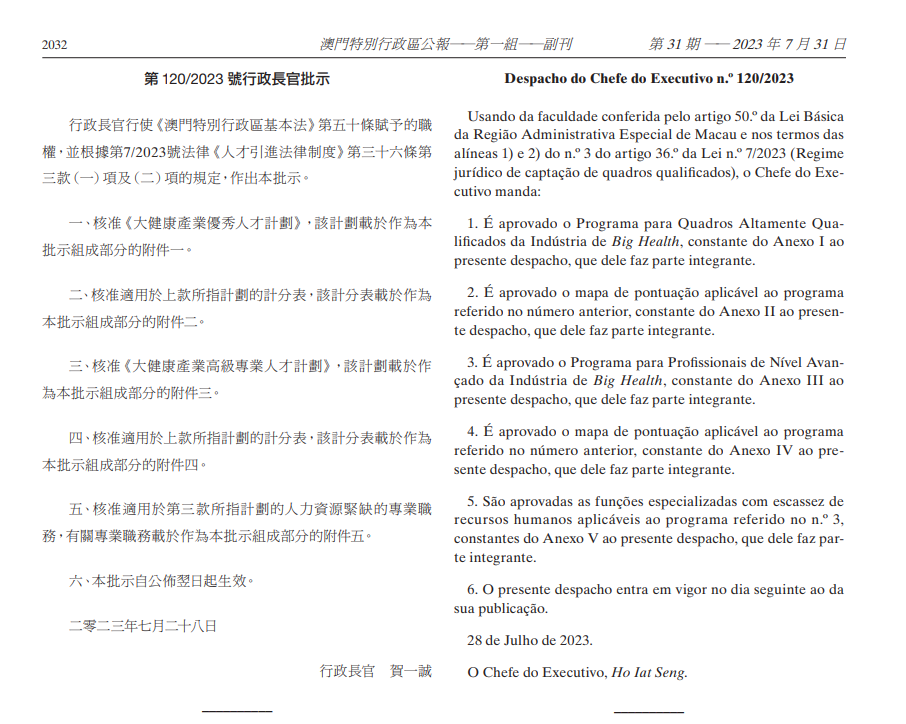 2032 澳門特別行政區公報——第一組——副刊 第 31 期 —— 2023 年 7 月 31 日

第 120/2023 號行政長官批示

行政長官行使《澳門特別行政區基本法》第五十條賦予的職權，並根據第7/2023號法律《人才引進法律制度》第三十六條第三款（一）項及（二）項的規定，作出本批示。

一、核准《大健康產業優秀人才計劃》，該計劃載於作為本批示組成部分的附件一。

二、核准適用於上款所指計劃的計分表，該計分表載於作為本批示組成部分的附件二。

三、核准《大健康產業高級專業人才計劃》，該計劃載於作為本批示組成部分的附件三。

四、核准適用於上款所指計劃的計分表，該計分表載於作為本批示組成部分的附件四。

五、核准適用於第三款所指計劃的人力資源緊缺的專業職務，有關專業職務載於作為本批示組成部分的附件五。

六、本批示自公佈翌日起生效。

二零二三年七月二十八日

行政長官 賀一誠

Despacho do Chefe do Executivo n.º 120/2023

Usando da faculdade conferida pelo artigo 50.º da Lei Básica da Região Administrativa Especial de Macau e nos termos das alíneas 1) e 2) do n.º 3 do artigo 36.º da Lei n.º 7/2023 (Regime jurídico de captação de quadros qualificados), o Chefe do Executivo manda:

1. É aprovado o Programa para Quadros Altamente Qualificados da Indústria de Big Health, constante do Anexo I ao presente despacho, que dele faz parte integrante.

2. É aprovado o mapa de pontuação aplicável ao programa referido no número anterior, constante do Anexo II ao presente despacho, que dele faz parte integrante.

3. É aprovado o Programa para Profissionais de Nível Avançado da Indústria de Big Health, constante do Anexo III ao presente despacho, que dele faz parte integrante.

4. É aprovado o mapa de pontuação aplicável ao programa referido no número anterior, constante do Anexo IV ao presente despacho, que dele faz parte integrante.

5. São aprovadas as funções especializadas com escassez de recursos humanos aplicáveis ao programa referido no n.º 3, constantes do Anexo V ao presente despacho, que dele faz parte integrante.

6. O presente despacho entra em vigor no dia seguinte ao da sua publicação.

28 de Julho de 2023.

O Chefe do Executivo, Ho Iat Seng.